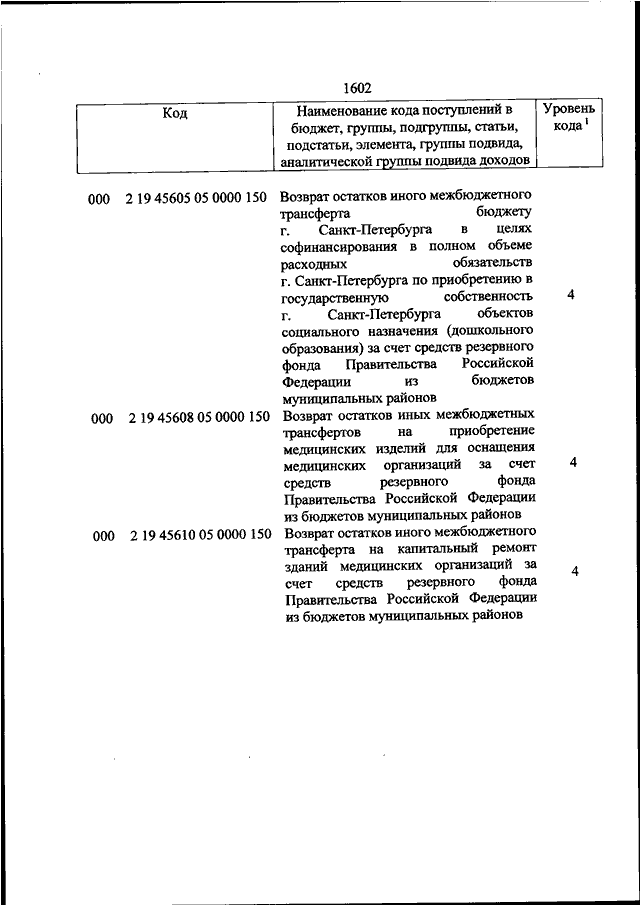 1602

| Код | Наименование кода поступлений в бюджет, группы, подгруппы, статьи, подстатьи, элемента, группы подвида, аналитической группы подвида доходов | Уровень кода $^1$ |
|---|---|---|
| 000 2 19 45605 05 0000 150 | Возврат остатков иного межбюджетного трансферта бюджету г. Санкт-Петербурга в целях софинансирования в полном объеме расходных обязательств г. Санкт-Петербурга по приобретению в государственную собственность г. Санкт-Петербурга объектов социального назначения (дошкольного образования) за счет средств резервного фонда Правительства Российской Федерации из бюджетов муниципальных районов | 4 |
| 000 2 19 45608 05 0000 150 | Возврат остатков иных межбюджетных трансфертов на приобретение медицинских изделий для оснащения медицинских организаций за счет средств резервного фонда Правительства Российской Федерации из бюджетов муниципальных районов | 4 |
| 000 2 19 45610 05 0000 150 | Возврат остатков иного межбюджетного трансферта на капитальный ремонт зданий медицинских организаций за счет средств резервного фонда Правительства Российской Федерации из бюджетов муниципальных районов | 4 |